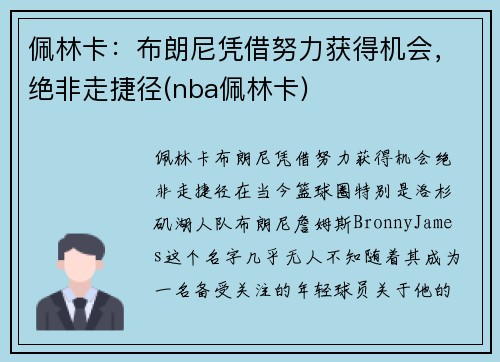 佩林卡：布朗尼凭借努力获得机会，绝非走捷径(nba佩林卡)

佩林卡布朗尼凭借努力获得机会绝非走捷径在当今篮球圈特别是洛杉矶湖人队布朗尼詹姆斯BronnyJames这个名字几乎无人不知随着其成为一名备受关注的年轻球员关于他的